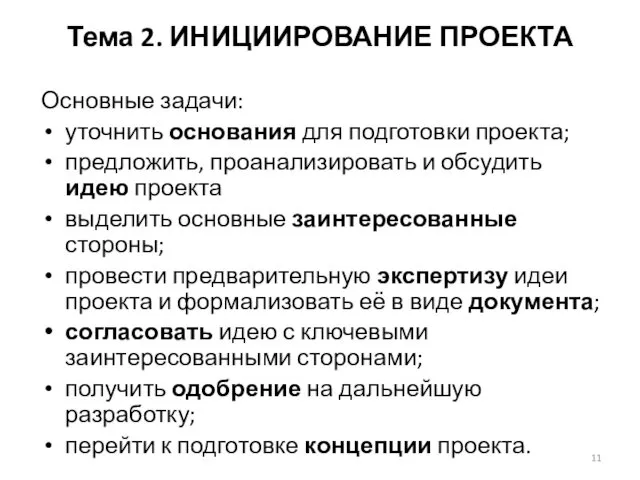 Тема 2. ИНИЦИИРОВАНИЕ ПРОЕКТА

Основные задачи:
• уточнить основания для подготовки проекта;
• предложить, проанализировать и обсудить идею проекта
• выделить основные заинтересованные стороны;
• провести предварительную экспертизу идеи проекта и формализовать её в виде документа;
• согласовать идею с ключевыми заинтересованными сторонами;
• получить одобрение на дальнейшую разработку;
• перейти к подготовке концепции проекта.

11